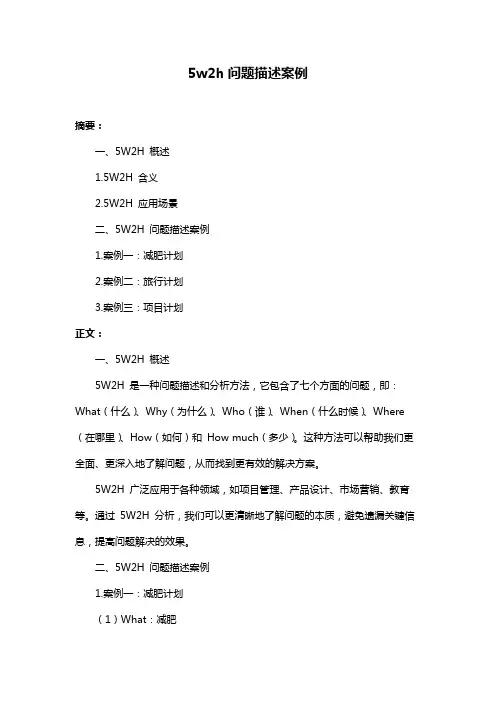 5w2h 问题描述案例

摘要：

一、5W2H 概述

1.5W2H 含义

2.5W2H 应用场景

二、5W2H 问题描述案例

1.案例一：减肥计划

2.案例二：旅行计划

3.案例三：项目计划

正文：

一、5W2H 概述

5W2H 是一种问题描述和分析方法，它包含了七个方面的问题，即：What（什么）、Why（为什么）、Who（谁）、When（什么时候）、Where（在哪里）、How（如何）和 How much（多少）。这种方法可以帮助我们更全面、更深入地了解问题，从而找到更有效的解决方案。

5W2H 广泛应用于各种领域，如项目管理、产品设计、市场营销、教育等。通过 5W2H 分析，我们可以更清晰地了解问题的本质，避免遗漏关键信息，提高问题解决的效果。

二、5W2H 问题描述案例

1.案例一：减肥计划

（1）What：减肥